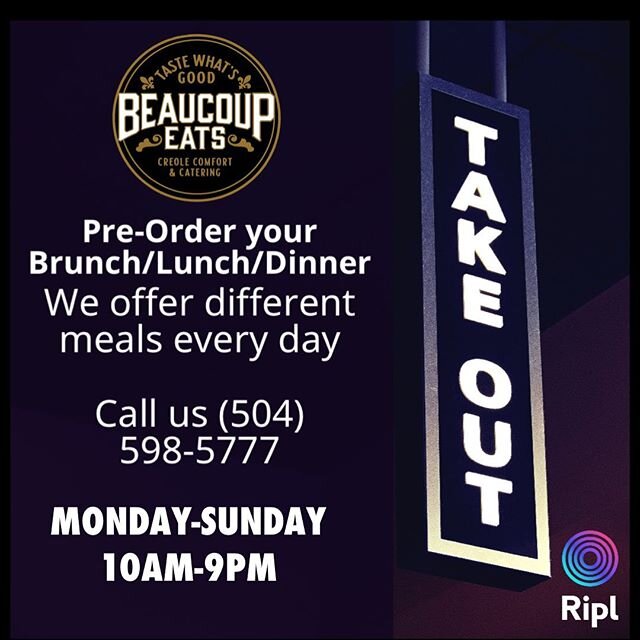 TASTE WHAT'S GOOD
BEAUCOUP EATS
CREOLE COMFORT & CATERING

Pre-Order your Brunch/Lunch/Dinner
We offer different meals every day

Call us (504) 598-5777

MONDAY-SUNDAY
10AM-9PM

TAKE OUT

Ripl